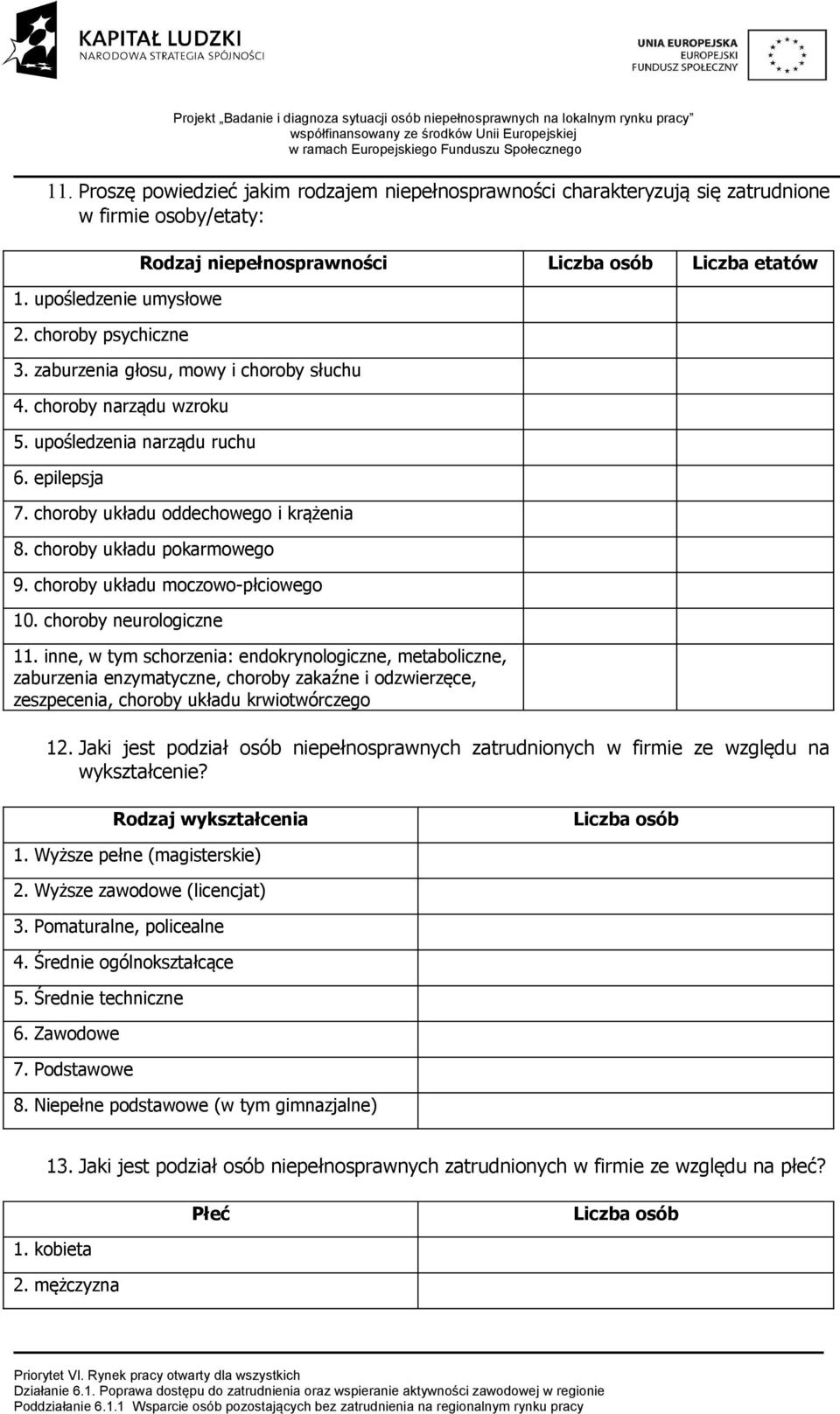 KAPITAŁ LUDZKI
NARODOWA STRATEGIA SPÓJNOŚCI

UNIA EUROPEJSKA
EUROPEJSKI
FUNDUSZ SPOŁECZNY

Projekt „Badanie i diagnoza sytuacji osób niepełnosprawnych na lokalnym rynku pracy”
współfinansowany ze środków Unii Europejskiej
w ramach Europejskiego Funduszu Społecznego

11. Proszę powiedzieć jakim rodzajem niepełnosprawności charakteryzują się zatrudnione w firmie osoby/etaty:

| Rodzaj niepełnosprawności | Liczba osób | Liczba etatów |
|---|---|---|
| 1. upośledzenie umysłowe | | |
| 2. choroby psychiczne | | |
| 3. zaburzenia głosu, mowy i choroby słuchu | | |
| 4. choroby narządu wzroku | | |
| 5. upośledzenia narządu ruchu | | |
| 6. epilepsja | | |
| 7. choroby układu oddechowego i krążenia | | |
| 8. choroby układu pokarmowego | | |
| 9. choroby układu moczowo-płciowego | | |
| 10. choroby neurologiczne | | |
| 11. inne, w tym schorzenia: endokrynologiczne, metaboliczne, zaburzenia enzymatyczne, choroby zakaźne i odzwierzęce, zeszpecenia, choroby układu krwiotwórczego | | |

12. Jaki jest podział osób niepełnosprawnych zatrudnionych w firmie ze względu na wykształcenie?

| Rodzaj wykształcenia | Liczba osób |
|---|---|
| 1. Wyższe pełne (magisterskie) | |
| 2. Wyższe zawodowe (licencjat) | |
| 3. Pomaturalne, policealne | |
| 4. Średnie ogólnokształcące | |
| 5. Średnie techniczne | |
| 6. Zawodowe | |
| 7. Podstawowe | |
| 8. Niepełne podstawowe (w tym gimnazjalne) | |

13. Jaki jest podział osób niepełnosprawnych zatrudnionych w firmie ze względu na płeć?

| Płeć | Liczba osób |
|---|---|
| 1. kobieta | |
| 2. mężczyzna | |

Priorytet VI. Rynek pracy otwarty dla wszystkich
Działanie 6.1. Poprawa dostępu do zatrudnienia oraz wspieranie aktywności zawodowej w regionie
Poddziałanie 6.1.1 Wsparcie osób pozostających bez zatrudnienia na regionalnym rynku pracy